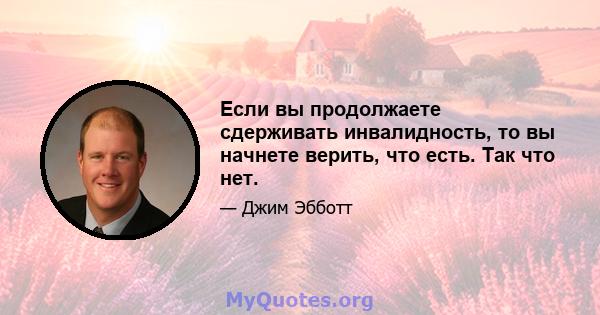 Если вы продолжаете сдерживать инвалидность, то вы начнете верить, что есть. Так что нет.

— Джим Эбботт

MyQuotes.org